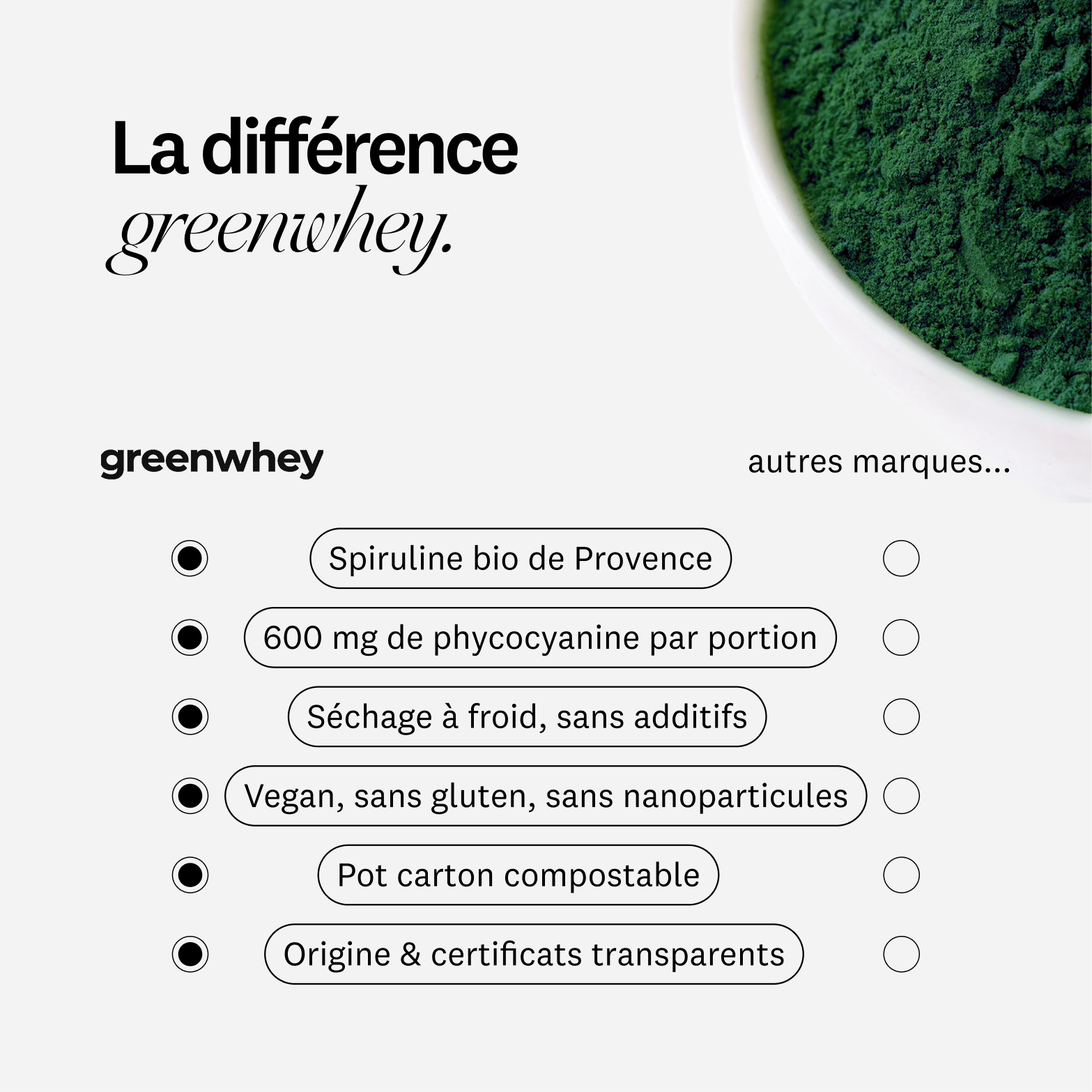 La différence
greenwhey.

greenwhey

autres marques...

Spiruline bio de Provence

600 mg de phycocyanine par portion

Séchage à froid, sans additifs

Vegan, sans gluten, sans nanoparticules

Pot carton compostable

Origine & certificats transparents